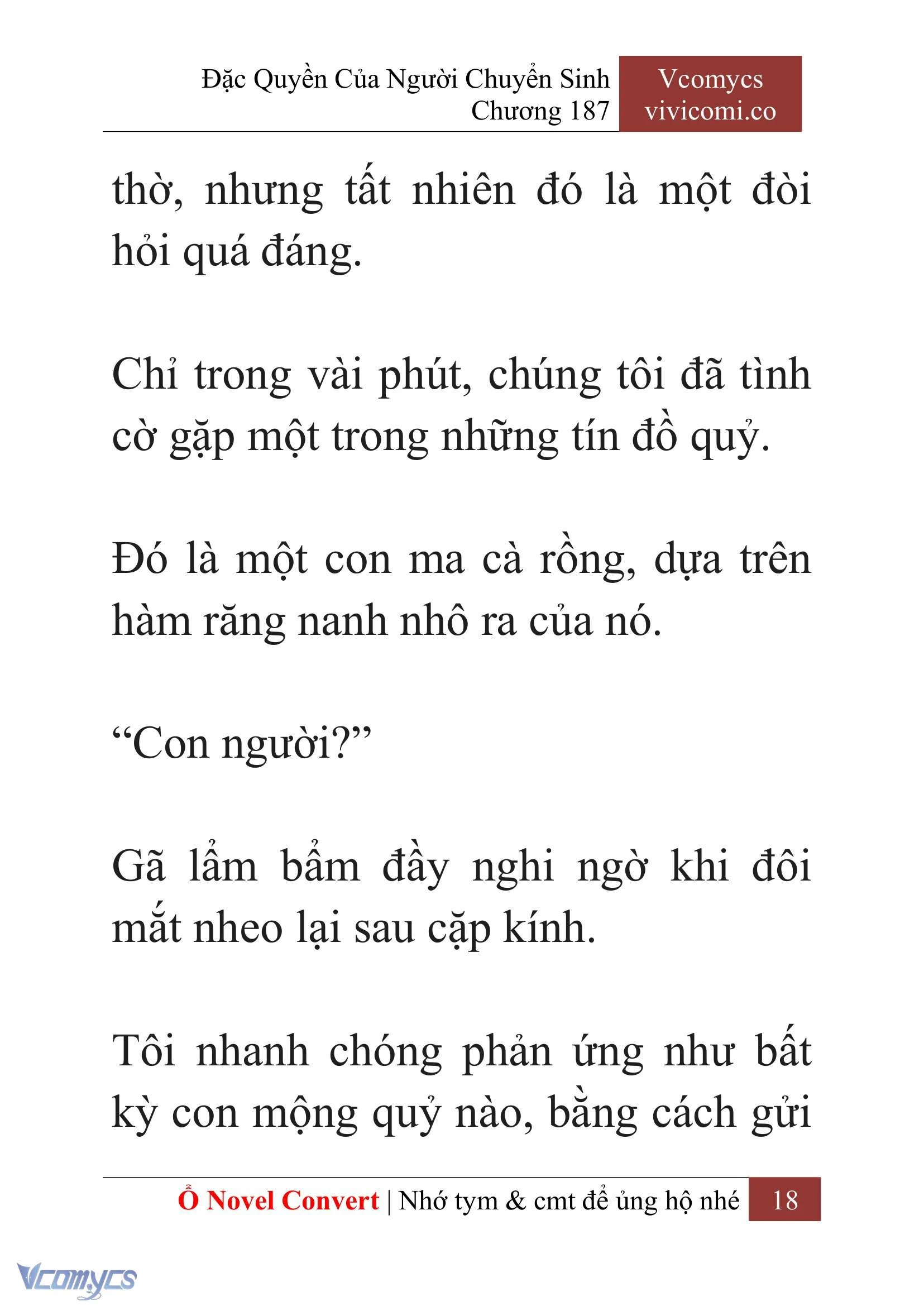 Đặc Quyền Của Người Chuyển Sinh
Chương 187

Vcomycs
vivicomi.co

thờ, nhưng tất nhiên đó là một đòi hỏi quá đáng.

Chỉ trong vài phút, chúng tôi đã tình cờ gặp một trong những tín đồ quỷ.

Đó là một con ma cà rồng, dựa trên hàm răng nanh nhô ra của nó.

“Con người?”

Gã lẩm bẩm đầy nghi ngờ khi đôi mắt nheo lại sau cặp kính.

Tôi nhanh chóng phản ứng như bất kỳ con mộng quỷ nào, bằng cách gửi

Ổ Novel Convert | Nhớ tym & cmt để ủng hộ nhé 18

Vcomycs